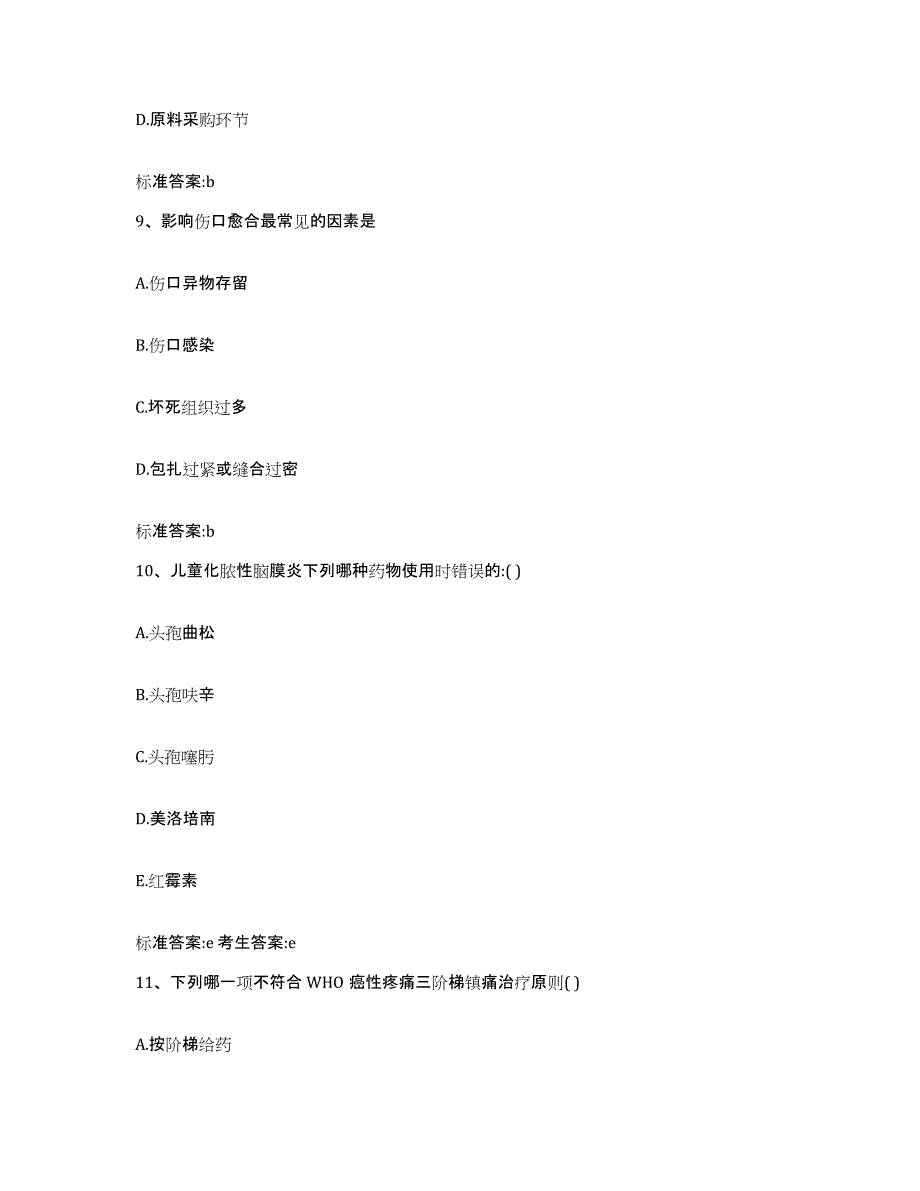 D.原料采购环节

标准答案:b

9、影响伤口愈合最常见的因素是

A.伤口异物存留

B.伤口感染

C.坏死组织过多

D.包扎过紧或缝合过密

标准答案:b

10、儿童化脓性脑膜炎下列哪种药物使用时错误的:( )

A.头孢曲松

B.头孢呋辛

C.头孢噻肟

D.美洛培南

E.红霉素

标准答案:e 考生答案:e

11、下列哪一项不符合 WHO 癌性疼痛三阶梯镇痛治疗原则( )

A.按阶梯给药